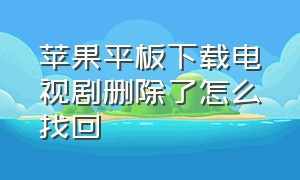 苹果平板下载电视剧删除了怎么找回